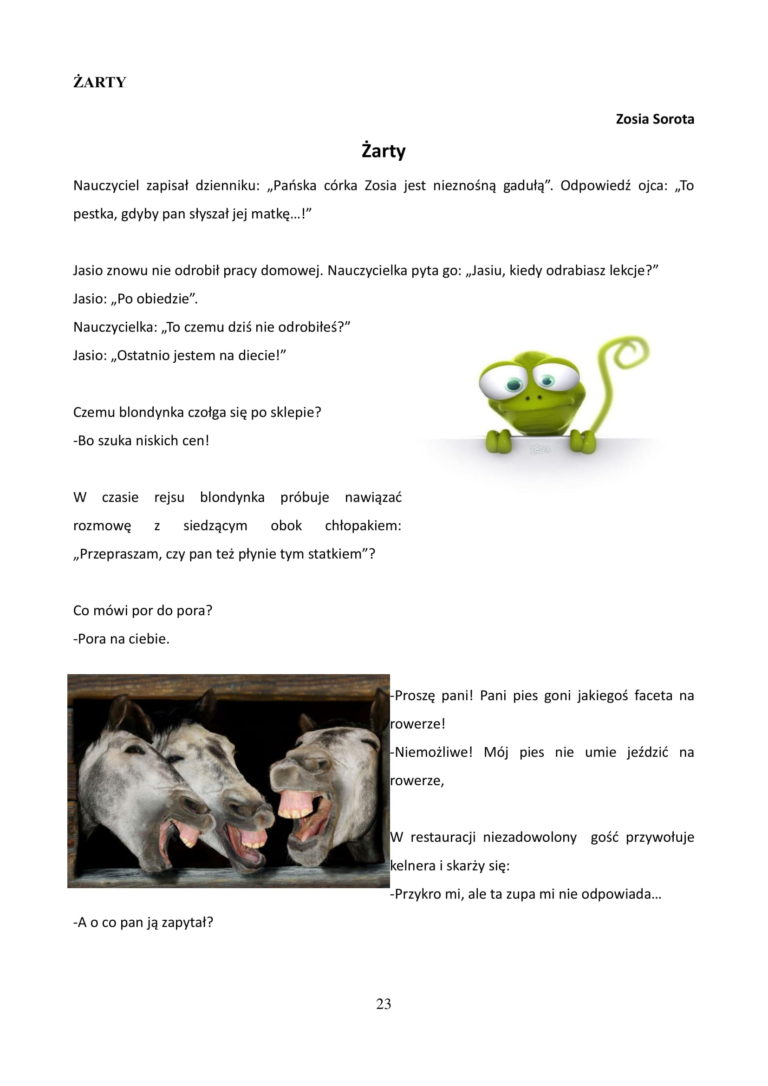 ŻARTY

Zosia Sorota

Żarty

Nauczyciel zapisał dzienniku: „Pańska córka Zosia jest nieznośną gadułą". Odpowiedź ojca: „To pestka, gdyby pan słyszał jej matkę…!"

Jasio znowu nie odrobił pracy domowej. Nauczycielka pyta go: „Jasiu, kiedy odrabiasz lekcje?"
Jasio: „Po obiedzie".
Nauczycielka: „To czemu dziś nie odrobiłeś?"
Jasio: „Ostatnio jestem na diecie!"

Czemu blondynka czołga się po sklepie?
-Bo szuka niskich cen!

W czasie rejsu blondynka próbuje nawiązać rozmowę z siedzącym obok chłopakiem: „Przepraszam, czy pan też płynie tym statkiem"?

Co mówi por do pora?
-Pora na ciebie.

-Proszę pani! Pani pies goni jakiegoś faceta na rowerze!
-Niemożliwe! Mój pies nie umie jeździć na rowerze,

W restauracji niezadowolony gość przywołuje kelnera i skarży się:
-Przykro mi, ale ta zupa mi nie odpowiada…
-A o co pan ją zapytał?

23